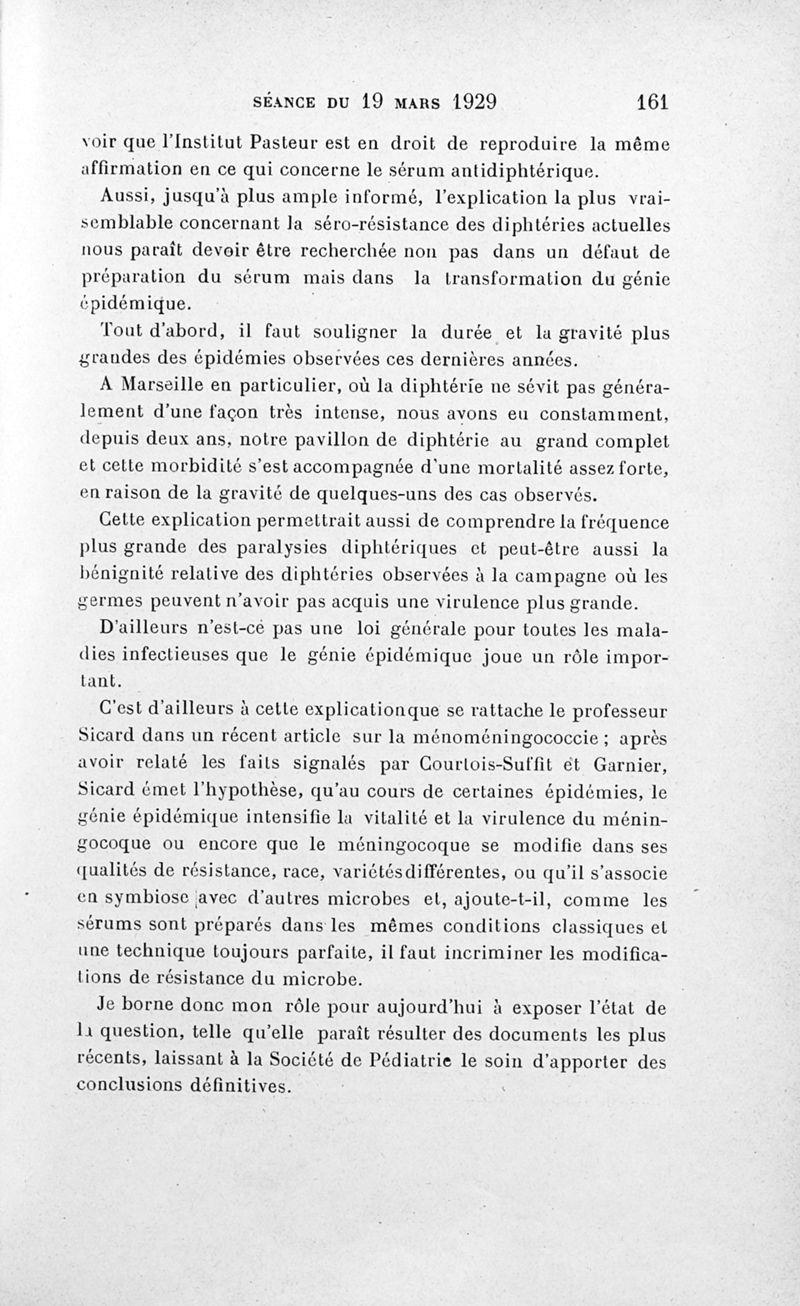 SÉANCE DU 19 MARS 1929 161

voir que l'Institut Pasteur est en droit de reproduire la même affirmation en ce qui concerne le sérum antidiphtérique.

Aussi, jusqu'à plus ample informé, l'explication la plus vraisemblable concernant la séro-résistance des diphtéries actuelles nous paraît devoir être recherchée non pas dans un défaut de préparation du sérum mais dans la transformation du génie épidémique.

Tout d'abord, il faut souligner la durée et la gravité plus grandes des épidémies observées ces dernières années.

A Marseille en particulier, où la diphtérie ne sévit pas généralement d'une façon très intense, nous avons eu constamment, depuis deux ans, notre pavillon de diphtérie au grand complet et cette morbidité s'est accompagnée d'une mortalité assez forte, en raison de la gravité de quelques-uns des cas observés.

Cette explication permettrait aussi de comprendre la fréquence plus grande des paralysies diphtériques et peut-être aussi la bénignité relative des diphtéries observées à la campagne où les germes peuvent n'avoir pas acquis une virulence plus grande.

D'ailleurs n'est-ce pas une loi générale pour toutes les maladies infectieuses que le génie épidémique joue un rôle important.

C'est d'ailleurs à cette explicationque se rattache le professeur Sicard dans un récent article sur la ménoméningococcie ; après avoir relaté les faits signalés par Courtois-Suffit et Garnier, Sicard émet l'hypothèse, qu'au cours de certaines épidémies, le génie épidémique intensifie la vitalité et la virulence du méningocoque ou encore que le méningocoque se modifie dans ses qualités de résistance, race, variétésdifférentes, ou qu'il s'associe en symbiose avec d'autres microbes et, ajoute-t-il, comme les sérums sont préparés dans les mêmes conditions classiques et une technique toujours parfaite, il faut incriminer les modifications de résistance du microbe.

Je borne donc mon rôle pour aujourd'hui à exposer l'état de la question, telle qu'elle paraît résulter des documents les plus récents, laissant à la Société de Pédiatrie le soin d'apporter des conclusions définitives.